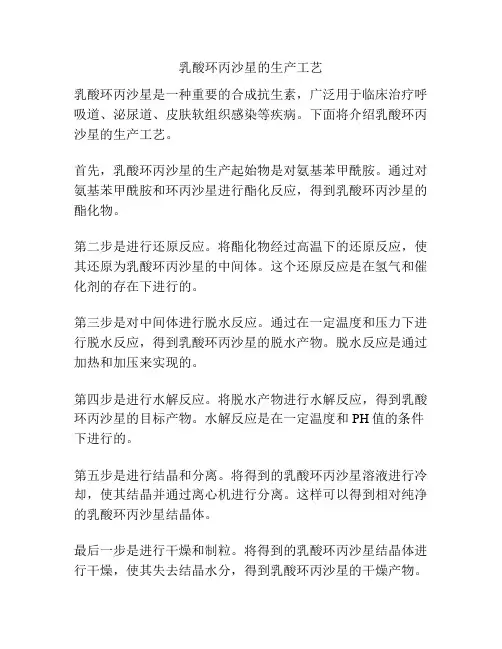 乳酸环丙沙星的生产工艺

乳酸环丙沙星是一种重要的合成抗生素，广泛用于临床治疗呼吸道、泌尿道、皮肤软组织感染等疾病。下面将介绍乳酸环丙沙星的生产工艺。

首先，乳酸环丙沙星的生产起始物是对氨基苯甲酰胺。通过对氨基苯甲酰胺和环丙沙星进行酯化反应，得到乳酸环丙沙星的酯化物。

第二步是进行还原反应。将酯化物经过高温下的还原反应，使其还原为乳酸环丙沙星的中间体。这个还原反应是在氢气和催化剂的存在下进行的。

第三步是对中间体进行脱水反应。通过在一定温度和压力下进行脱水反应，得到乳酸环丙沙星的脱水产物。脱水反应是通过加热和加压来实现的。

第四步是进行水解反应。将脱水产物进行水解反应，得到乳酸环丙沙星的目标产物。水解反应是在一定温度和PH值的条件下进行的。

第五步是进行结晶和分离。将得到的乳酸环丙沙星溶液进行冷却，使其结晶并通过离心机进行分离。这样可以得到相对纯净的乳酸环丙沙星结晶体。

最后一步是进行干燥和制粒。将得到的乳酸环丙沙星结晶体进行干燥，使其失去结晶水分，得到乳酸环丙沙星的干燥产物。